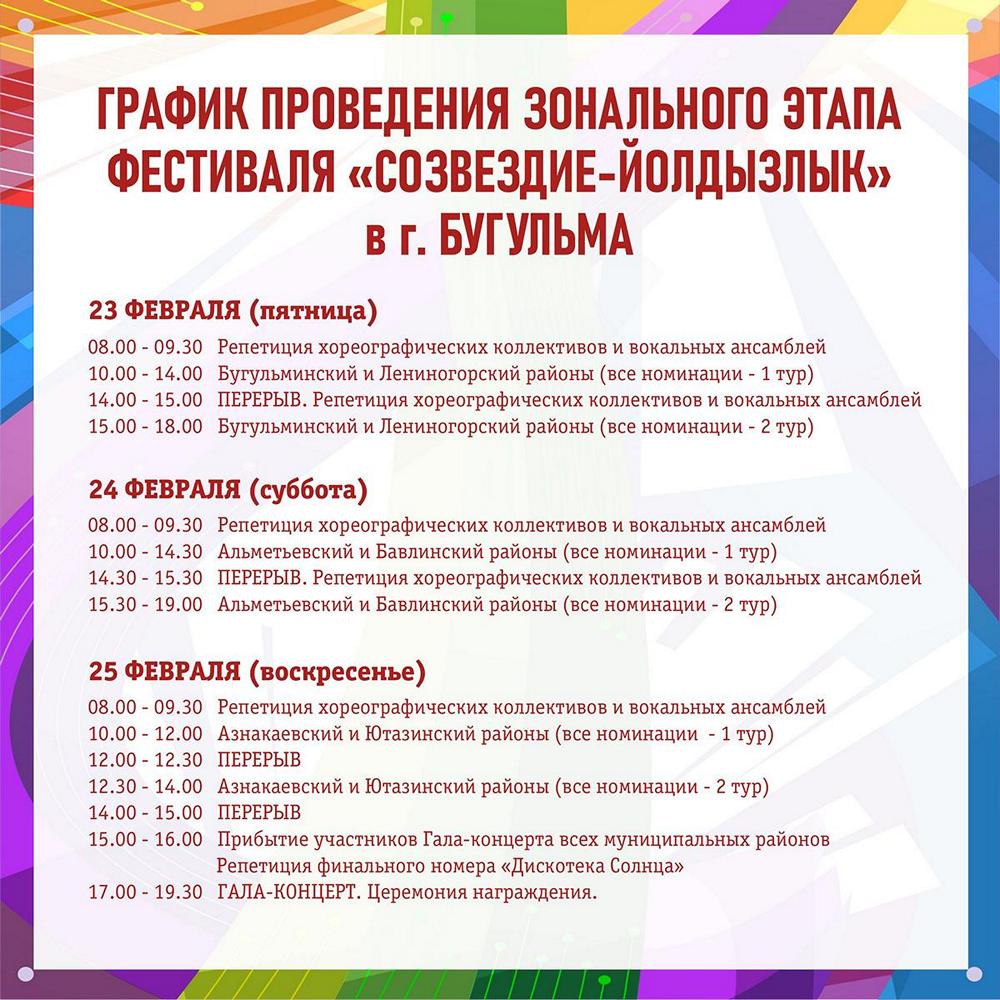 ГРАФИК ПРОВЕДЕНИЯ ЗОНАЛЬНОГО ЭТАПА ФЕСТИВАЛЯ «СОЗВЕЗДИЕ-ЙОЛДЫЗЛЫК» в г. БУГУЛЬМА

23 ФЕВРАЛЯ (пятница)

08.00 - 09.30 Репетиция хореографических коллективов и вокальных ансамблей
10.00 - 14.00 Бугульминский и Лениногорский районы (все номинации - 1 тур)
14.00 - 15.00 ПЕРЕРЫВ. Репетиция хореографических коллективов и вокальных ансамблей
15.00 - 18.00 Бугульминский и Лениногорский районы (все номинации - 2 тур)

24 ФЕВРАЛЯ (суббота)

08.00 - 09.30 Репетиция хореографических коллективов и вокальных ансамблей
10.00 - 14.30 Альметьевский и Бавлинский районы (все номинации - 1 тур)
14.30 - 15.30 ПЕРЕРЫВ. Репетиция хореографических коллективов и вокальных ансамблей
15.30 - 19.00 Альметьевский и Бавлинский районы (все номинации - 2 тур)

25 ФЕВРАЛЯ (воскресенье)

08.00 - 09.30 Репетиция хореографических коллективов и вокальных ансамблей
10.00 - 12.00 Азнакаевский и Ютазинский районы (все номинации - 1 тур)
12.00 - 12.30 ПЕРЕРЫВ
12.30 - 14.00 Азнакаевский и Ютазинский районы (все номинации - 2 тур)
14.00 - 15.00 ПЕРЕРЫВ
15.00 - 16.00 Прибытие участников Гала-концерта всех муниципальных районов
Репетиция финального номера «Дискотека Солнца»
17.00 - 19.30 ГАЛА-КОНЦЕРТ. Церемония награждения.